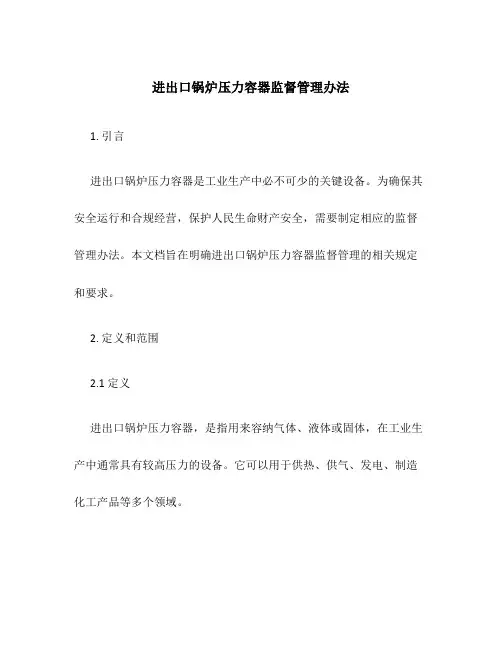 进出口锅炉压力容器监督管理办法

1. 引言

进出口锅炉压力容器是工业生产中必不可少的关键设备。为确保其安全运行和合规经营，保护人民生命财产安全，需要制定相应的监督管理办法。本文档旨在明确进出口锅炉压力容器监督管理的相关规定和要求。

2. 定义和范围

2.1 定义

进出口锅炉压力容器，是指用来容纳气体、液体或固体，在工业生产中通常具有较高压力的设备。它可以用于供热、供气、发电、制造化工产品等多个领域。